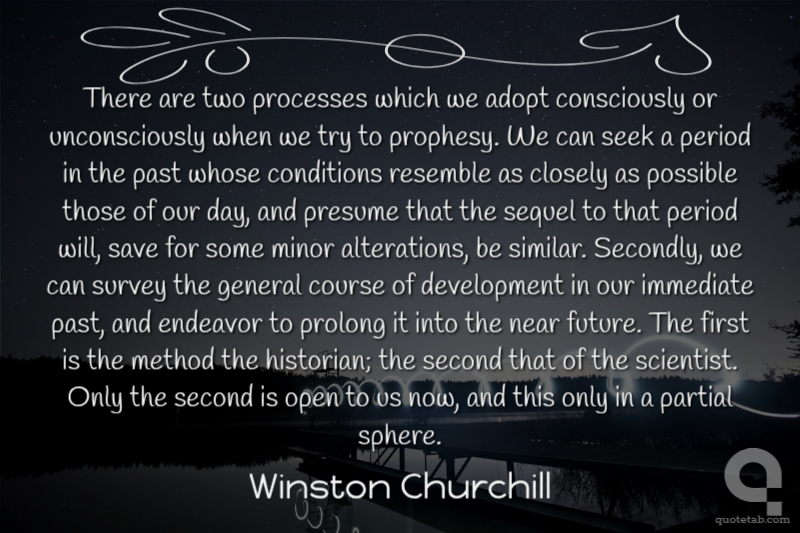 There are two processes which we adopt consciously or unconsciously when we try to prophesy. We can seek a period in the past whose conditions resemble as closely as possible those of our day, and presume that the sequel to that period will, save for some minor alterations, be similar. Secondly, we can survey the general course of development in our immediate past, and endeavor to prolong it into the near future. The first is the method the historian; the second that of the scientist. Only the second is open to us now, and this only in a partial sphere.

Winston Churchill

quotetab.com